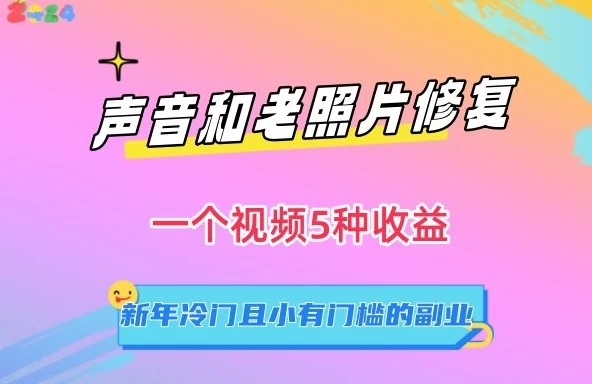 2024

声音和老照片修复

一个视频5种收益

新年冷门且小有门槛的副业